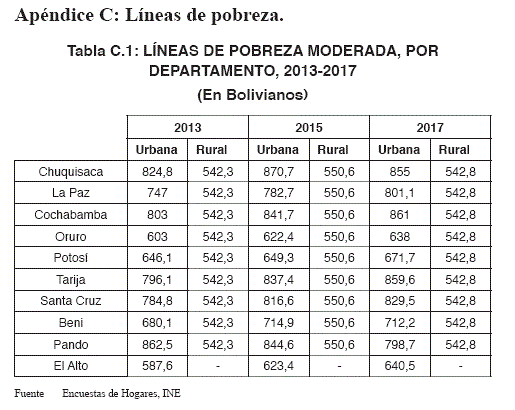 Apéndice C: Líneas de pobreza.

Tabla C.1: LÍNEAS DE POBREZA MODERADA, POR DEPARTAMENTO, 2013-2017

(En Bolivianos)

| | 2013 | | 2015 | | 2017 | |
|---|---|---|---|---|---|---|
| | Urbana | Rural | Urbana | Rural | Urbana | Rural |
| Chuquisaca | 824,8 | 542,3 | 870,7 | 550,6 | 855 | 542,8 |
| La Paz | 747 | 542,3 | 782,7 | 550,6 | 801,1 | 542,8 |
| Cochabamba | 803 | 542,3 | 841,7 | 550,6 | 861 | 542,8 |
| Oruro | 603 | 542,3 | 622,4 | 550,6 | 638 | 542,8 |
| Potosí | 646,1 | 542,3 | 649,3 | 550,6 | 671,7 | 542,8 |
| Tarija | 796,1 | 542,3 | 837,4 | 550,6 | 859,6 | 542,8 |
| Santa Cruz | 784,8 | 542,3 | 816,6 | 550,6 | 829,5 | 542,8 |
| Beni | 680,1 | 542,3 | 714,9 | 550,6 | 712,2 | 542,8 |
| Pando | 862,5 | 542,3 | 844,6 | 550,6 | 798,7 | 542,8 |
| El Alto | 587,6 | - | 623,4 | - | 640,5 | - |

Fuente Encuestas de Hogares, INE